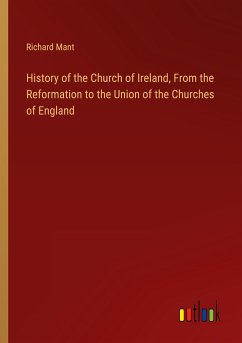 Richard Mant

History of the Church of Ireland, From the Reformation to the Union of the Churches of England

outlook